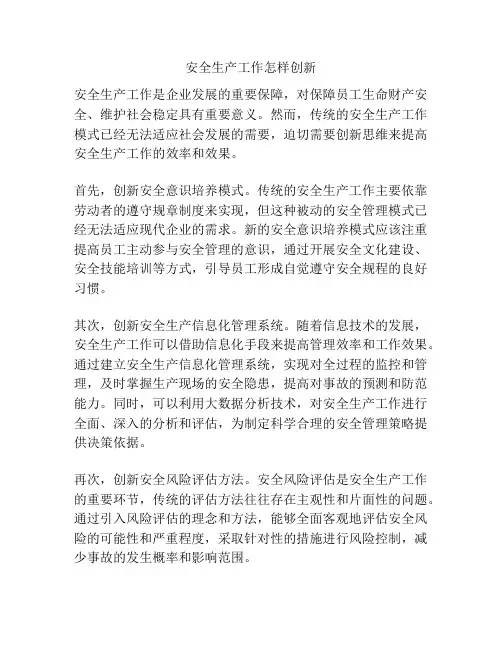 安全生产工作怎样创新

安全生产工作是企业发展的重要保障，对保障员工生命财产安全、维护社会稳定具有重要意义。然而，传统的安全生产工作模式已经无法适应社会发展的需要，迫切需要创新思维来提高安全生产工作的效率和效果。

首先，创新安全意识培养模式。传统的安全生产工作主要依靠劳动者的遵守规章制度来实现，但这种被动的安全管理模式已经无法适应现代企业的需求。新的安全意识培养模式应该注重提高员工主动参与安全管理的意识，通过开展安全文化建设、安全技能培训等方式，引导员工形成自觉遵守安全规程的良好习惯。

其次，创新安全生产信息化管理系统。随着信息技术的发展，安全生产工作可以借助信息化手段来提高管理效率和工作效果。通过建立安全生产信息化管理系统，实现对全过程的监控和管理，及时掌握生产现场的安全隐患，提高对事故的预测和防范能力。同时，可以利用大数据分析技术，对安全生产工作进行全面、深入的分析和评估，为制定科学合理的安全管理策略提供决策依据。

再次，创新安全风险评估方法。安全风险评估是安全生产工作的重要环节，传统的评估方法往往存在主观性和片面性的问题。通过引入风险评估的理念和方法，能够全面客观地评估安全风险的可能性和严重程度，采取针对性的措施进行风险控制，减少事故的发生概率和影响范围。